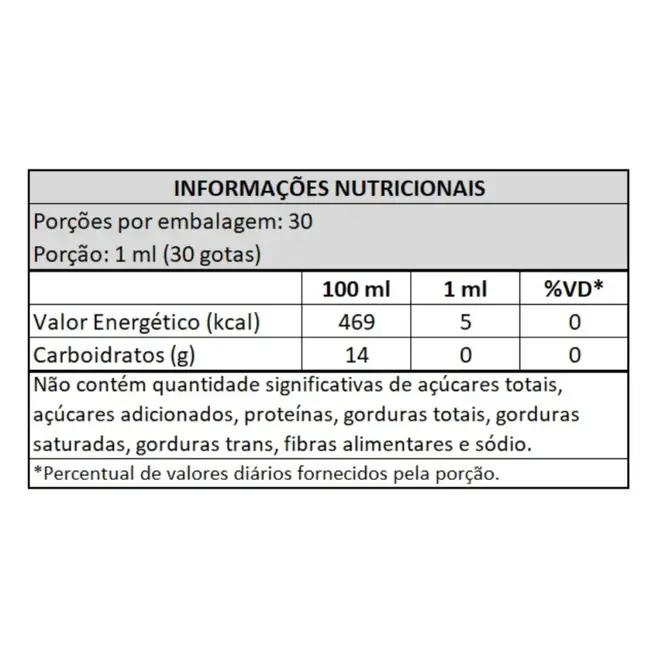 INFORMAÇÕES NUTRICIONAIS

Porções por embalagem: 30
Porção: 1 ml (30 gotas)

| | 100 ml | 1 ml | %VD* |
|---|---|---|---|
| Valor Energético (kcal) | 469 | 5 | 0 |
| Carboidratos (g) | 14 | 0 | 0 |

Não contém quantidade significativas de açúcares totais, açúcares adicionados, proteínas, gorduras totais, gorduras saturadas, gorduras trans, fibras alimentares e sódio.

*Percentual de valores diários fornecidos pela porção.